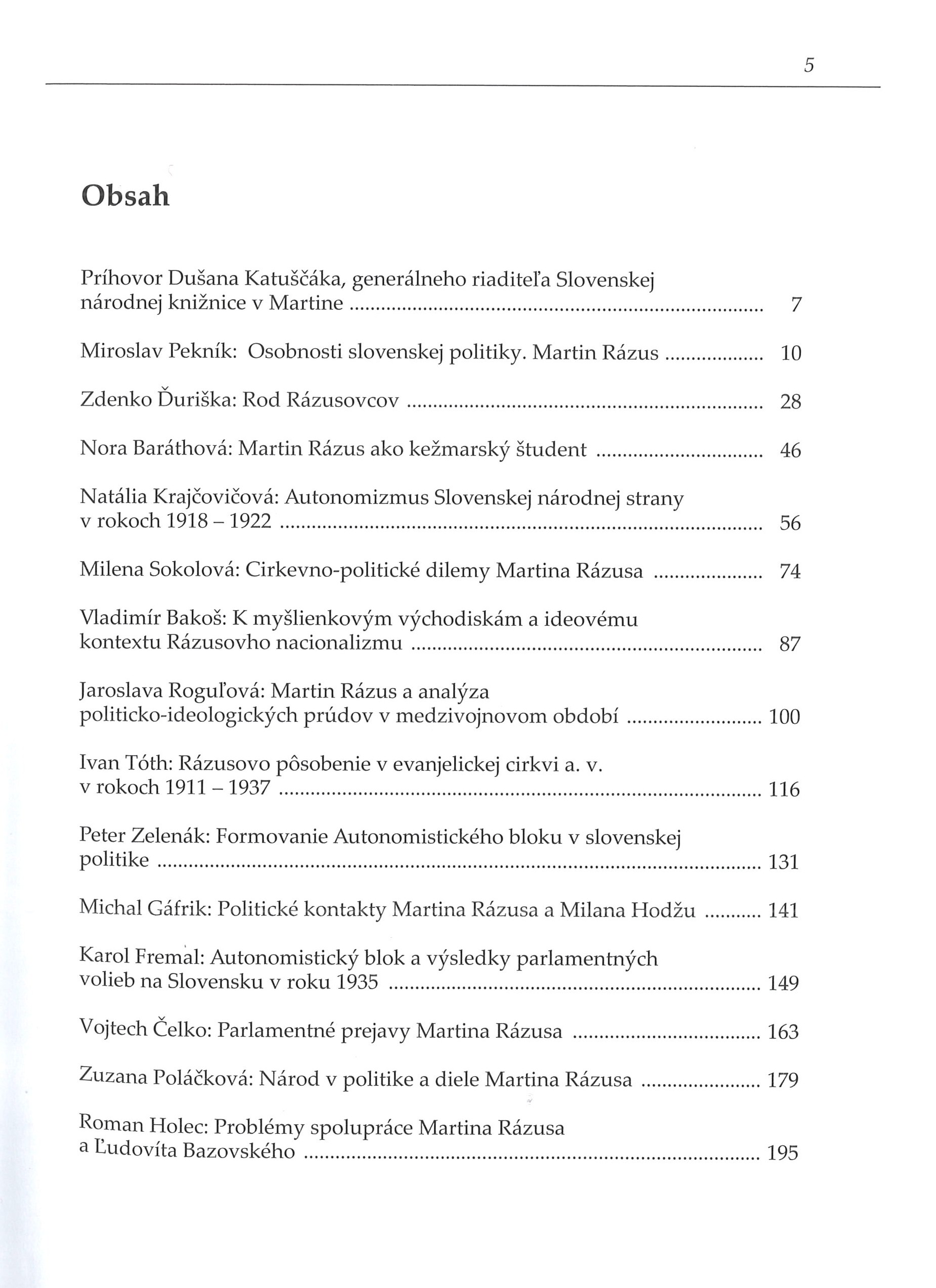 5

Obsah

Príhovor Dušana Katuščáka, generálneho riaditeľa Slovenskej národnej knižnice v Martine ........ 7

Miroslav Pekník: Osobnosti slovenskej politiky. Martin Rázus ........ 10

Zdenko Ďuriška: Rod Rázusovcov ........ 28

Nora Baráthová: Martin Rázus ako kežmarský študent ........ 46

Natália Krajčovičová: Autonomizmus Slovenskej národnej strany v rokoch 1918 – 1922 ........ 56

Milena Sokolová: Cirkevno-politické dilemy Martina Rázusa ........ 74

Vladimír Bakoš: K myšlienkovým východiskám a ideovému kontextu Rázusovho nacionalizmu ........ 87

Jaroslava Roguľová: Martin Rázus a analýza politicko-ideologických prúdov v medzivojnovom období ........ 100

Ivan Tóth: Rázusovo pôsobenie v evanjelickej cirkvi a. v. v rokoch 1911 – 1937 ........ 116

Peter Zelenák: Formovanie Autonomistického bloku v slovenskej politike ........ 131

Michal Gáfrik: Politické kontakty Martina Rázusa a Milana Hodžu ........ 141

Karol Fremal: Autonomistický blok a výsledky parlamentných volieb na Slovensku v roku 1935 ........ 149

Vojtech Čelko: Parlamentné prejavy Martina Rázusa ........ 163

Zuzana Poláčková: Národ v politike a diele Martina Rázusa ........ 179

Roman Holec: Problémy spolupráce Martina Rázusa a Ľudovíta Bazovského ........ 195